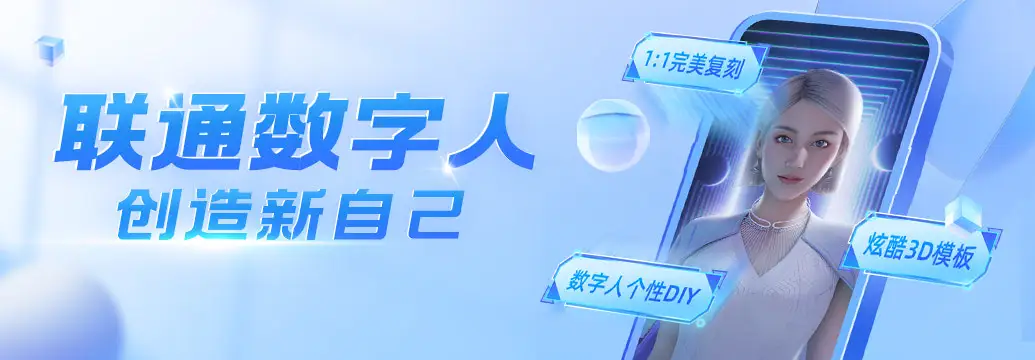 联通数字人
创造新自己

1:1完美复刻

炫酷3D模板

数字人个性DIY